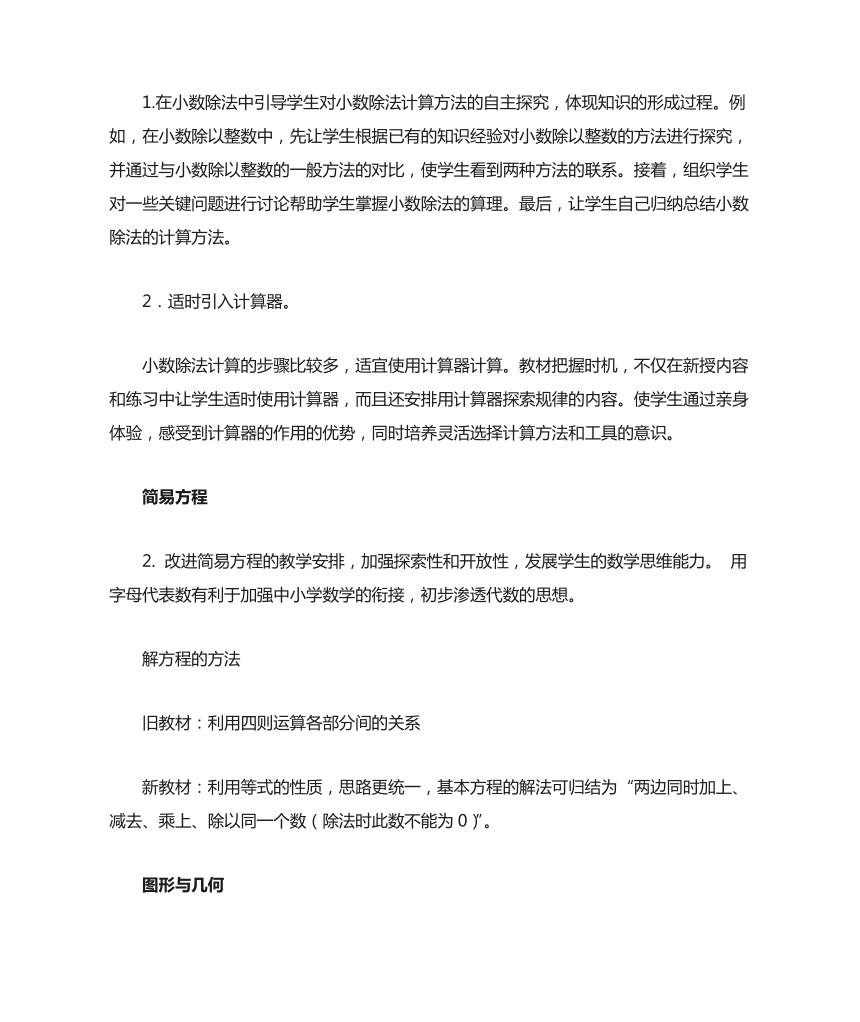 1.在小数除法中引导学生对小数除法计算方法的自主探究，体现知识的形成过程。例如，在小数除以整数中，先让学生根据已有的知识经验对小数除以整数的方法进行探究，并通过与小数除以整数的一般方法的对比，使学生看到两种方法的联系。接着，组织学生对一些关键问题进行讨论帮助学生掌握小数除法的算理。最后，让学生自己归纳总结小数除法的计算方法。

2．适时引入计算器。

小数除法计算的步骤比较多，适宜使用计算器计算。教材把握时机，不仅在新授内容和练习中让学生适时使用计算器，而且还安排用计算器探索规律的内容。使学生通过亲身体验，感受到计算器的作用的优势，同时培养灵活选择计算方法和工具的意识。

简易方程

2. 改进简易方程的教学安排，加强探索性和开放性，发展学生的数学思维能力。 用字母代表数有利于加强中小学数学的衔接，初步渗透代数的思想。

解方程的方法

旧教材：利用四则运算各部分间的关系

新教材：利用等式的性质，思路更统一，基本方程的解法可归结为“两边同时加上、减去、乘上、除以同一个数（除法时此数不能为 0）”。

图形与几何